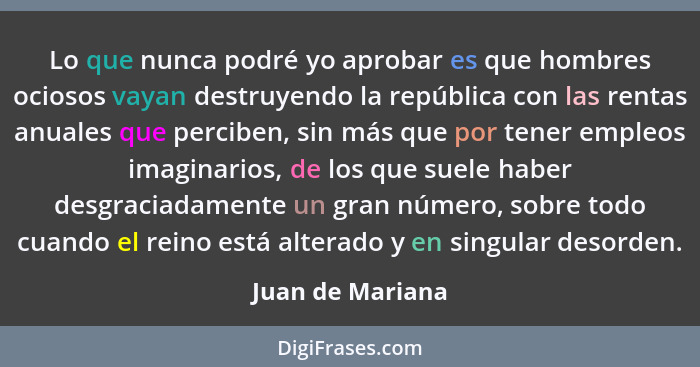 Lo que nunca podré yo aprobar es que hombres ociosos vayan destruyendo la república con las rentas anuales que perciben, sin más que por tener empleos imaginarios, de los que suele haber desgraciadamente un gran número, sobre todo cuando el reino está alterado y en singular desorden.

Juan de Mariana

DigiFrases.com